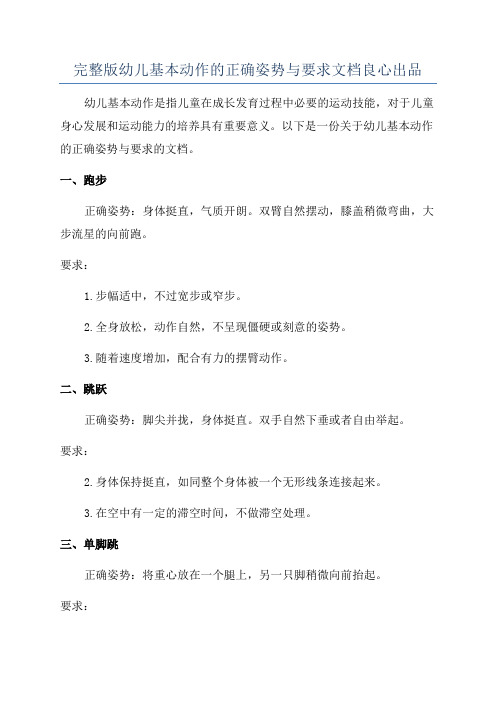 完整版幼儿基本动作的正确姿势与要求文档良心出品

幼儿基本动作是指儿童在成长发育过程中必要的运动技能，对于儿童身心发展和运动能力的培养具有重要意义。以下是一份关于幼儿基本动作的正确姿势与要求的文档。

一、跑步

正确姿势：身体挺直，气质开朗。双臂自然摆动，膝盖稍微弯曲，大步流星的向前跑。

要求：

1.步幅适中，不过宽步或窄步。

2.全身放松，动作自然，不呈现僵硬或刻意的姿势。

3.随着速度增加，配合有力的摆臂动作。

二、跳跃

正确姿势：脚尖并拢，身体挺直。双手自然下垂或者自由举起。

要求：

2.身体保持挺直，如同整个身体被一个无形线条连接起来。

3.在空中有一定的滞空时间，不做滞空处理。

三、单脚跳

正确姿势：将重心放在一个腿上，另一只脚稍微向前抬起。

要求：